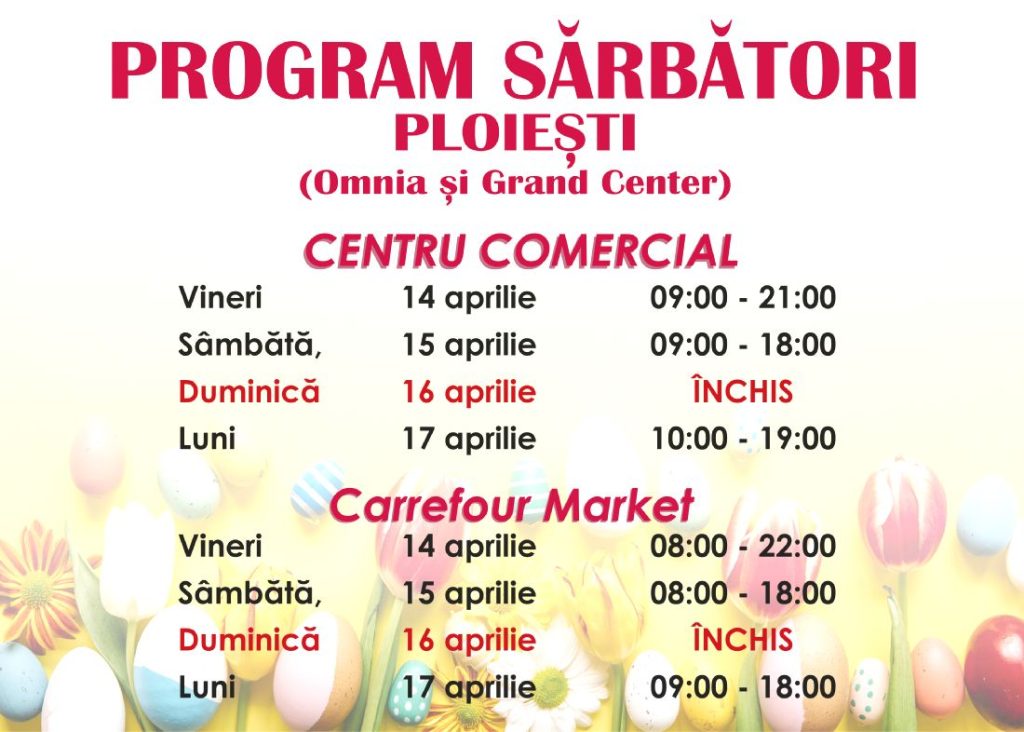 PROGRAM SĂRBĂTORI
PLOIEȘTI
(Omnia și Grand Center)

CENTRU COMERCIAL

| Vineri | 14 aprilie | 09:00 - 21:00 |
|---|---|---|
| Sâmbătă, | 15 aprilie | 09:00 - 18:00 |
| Duminică | 16 aprilie | ÎNCHIS |
| Luni | 17 aprilie | 10:00 - 19:00 |

Carrefour Market

| Vineri | 14 aprilie | 08:00 - 22:00 |
|---|---|---|
| Sâmbătă, | 15 aprilie | 08:00 - 18:00 |
| Duminică | 16 aprilie | ÎNCHIS |
| Luni | 17 aprilie | 09:00 - 18:00 |